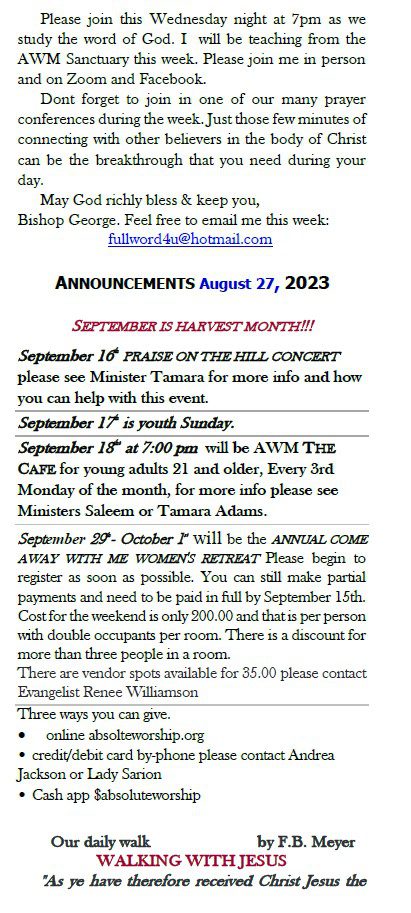 Please join this Wednesday night at 7pm as we study the word of God. I will be teaching from the AWM Sanctuary this week. Please join me in person and on Zoom and Facebook.

Dont forget to join in one of our many prayer conferences during the week. Just those few minutes of connecting with other believers in the body of Christ can be the breakthrough that you need during your day.

May God richly bless & keep you,
Bishop George. Feel free to email me this week: fullword4u@hotmail.com

ANNOUNCEMENTS August 27, 2023

SEPTEMBER IS HARVEST MONTH!!!

September 16th PRAISE ON THE HILL CONCERT please see Minister Tamara for more info and how you can help with this event.

September 17th is youth Sunday.

September 18th at 7:00 pm will be AWM THE CAFE for young adults 21 and older, Every 3rd Monday of the month, for more info please see Ministers Saleem or Tamara Adams.

September 29th- October 1st will be the ANNUAL COME AWAY WITH ME WOMEN'S RETREAT Please begin to register as soon as possible. You can still make partial payments and need to be paid in full by September 15th. Cost for the weekend is only 200.00 and that is per person with double occupants per room. There is a discount for more than three people in a room.
There are vendor spots available for 35.00 please contact Evangelist Renee Williamson

Three ways you can give.
• online absolteworship.org
• credit/debit card by-phone please contact Andrea Jackson or Lady Sarion
• Cash app $absoluteworship

Our daily walk by F.B. Meyer
WALKING WITH JESUS
"As ye have therefore received Christ Jesus the